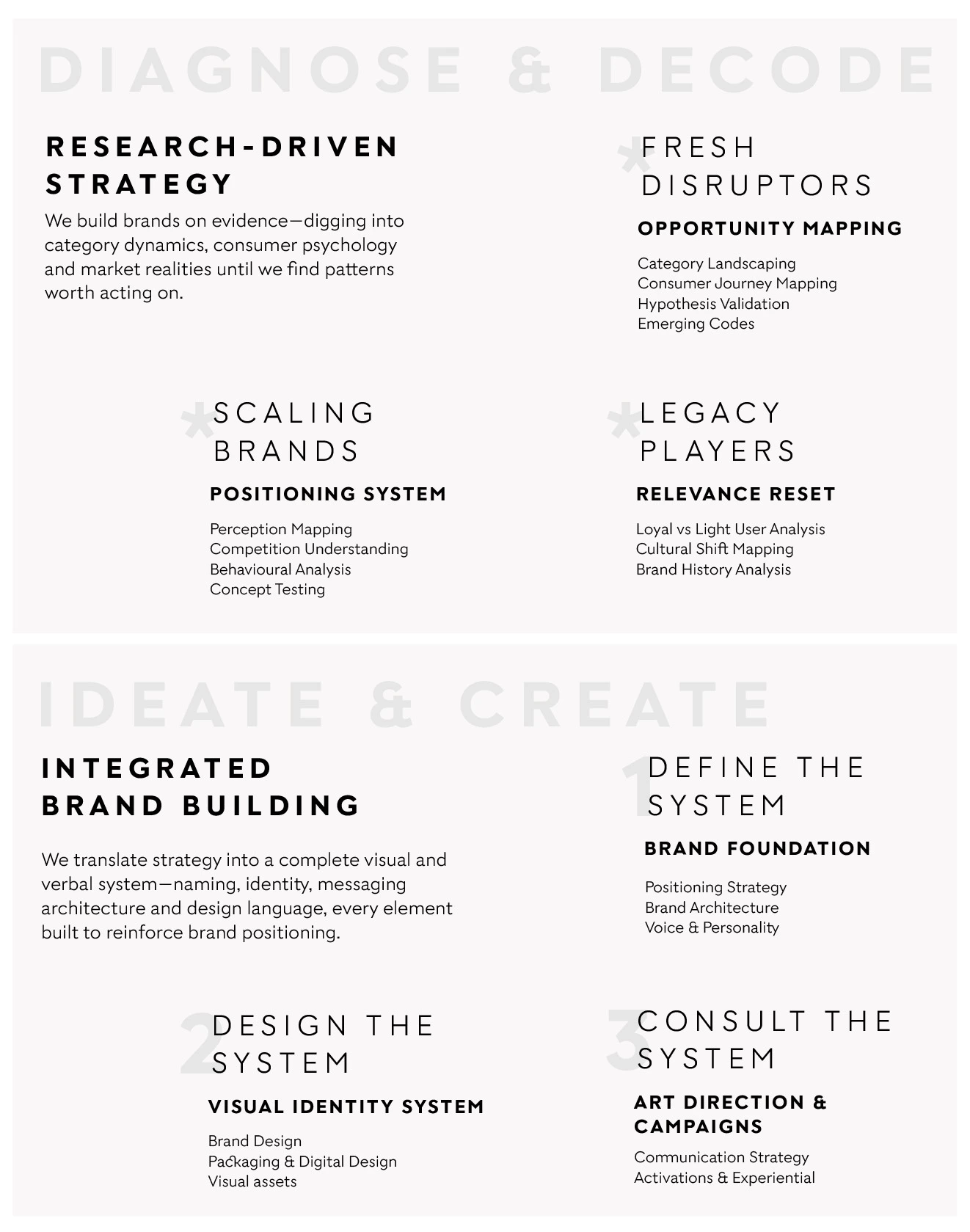 DIAGNOSE & DECODE

RESEARCH-DRIVEN STRATEGY

We build brands on evidence—digging into category dynamics, consumer psychology and market realities until we find patterns worth acting on.

* FRESH DISRUPTORS

OPPORTUNITY MAPPING

Category Landscaping
Consumer Journey Mapping
Hypothesis Validation
Emerging Codes

* SCALING BRANDS

POSITIONING SYSTEM

Perception Mapping
Competition Understanding
Behavioural Analysis
Concept Testing

* LEGACY PLAYERS

RELEVANCE RESET

Loyal vs Light User Analysis
Cultural Shift Mapping
Brand History Analysis

IDEATE & CREATE

INTEGRATED BRAND BUILDING

We translate strategy into a complete visual and verbal system—naming, identity, messaging architecture and design language, every element built to reinforce brand positioning.

1 DEFINE THE SYSTEM

BRAND FOUNDATION

Positioning Strategy
Brand Architecture
Voice & Personality

2 DESIGN THE SYSTEM

VISUAL IDENTITY SYSTEM

Brand Design
Packaging & Digital Design
Visual assets

3 CONSULT THE SYSTEM

ART DIRECTION & CAMPAIGNS

Communication Strategy
Activations & Experiential